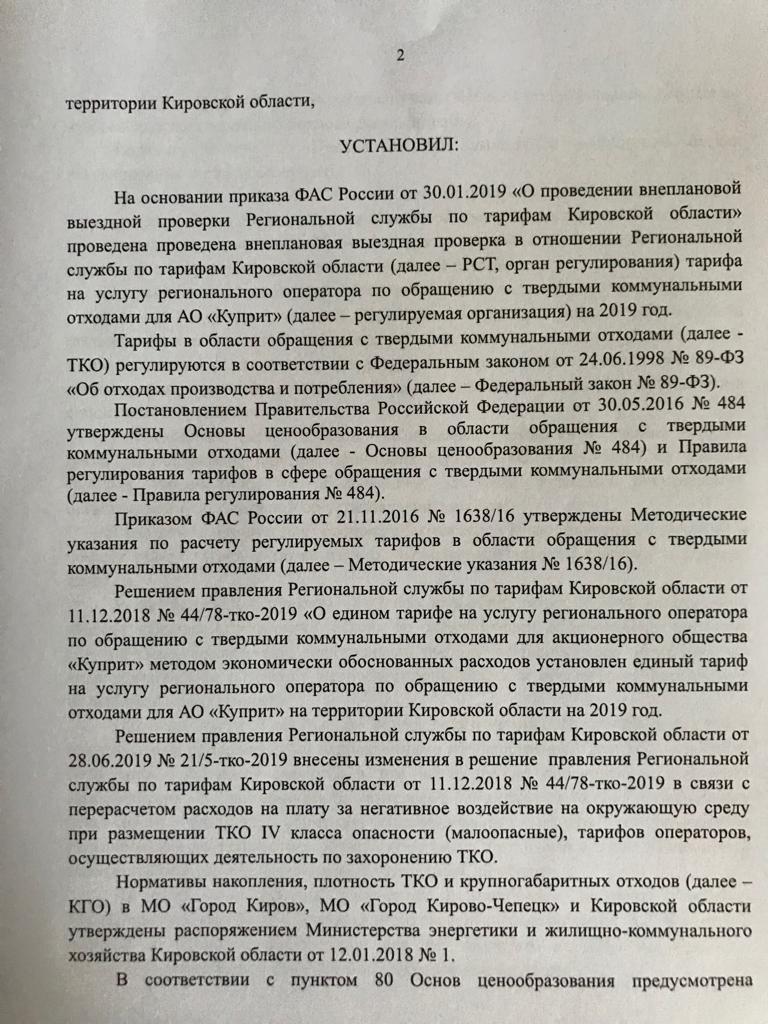 2

территории Кировской области,

УСТАНОВИЛ:

На основании приказа ФАС России от 30.01.2019 «О проведении внеплановой выездной проверки Региональной службы по тарифам Кировской области» проведена проведена внеплановая выездная проверка в отношении Региональной службы по тарифам Кировской области (далее – РСТ, орган регулирования) тарифа на услугу регионального оператора по обращению с твердыми коммунальными отходами для АО «Куприт» (далее – регулируемая организация) на 2019 год.

Тарифы в области обращения с твердыми коммунальными отходами (далее - ТКО) регулируются в соответствии с Федеральным законом от 24.06.1998 № 89-ФЗ «Об отходах производства и потребления» (далее – Федеральный закон № 89-ФЗ).

Постановлением Правительства Российской Федерации от 30.05.2016 № 484 утверждены Основы ценообразования в области обращения с твердыми коммунальными отходами (далее - Основы ценообразования № 484) и Правила регулирования тарифов в сфере обращения с твердыми коммунальными отходами (далее - Правила регулирования № 484).

Приказом ФАС России от 21.11.2016 № 1638/16 утверждены Методические указания по расчету регулируемых тарифов в области обращения с твердыми коммунальными отходами (далее – Методические указания № 1638/16).

Решением правления Региональной службы по тарифам Кировской области от 11.12.2018 № 44/78-тко-2019 «О едином тарифе на услугу регионального оператора по обращению с твердыми коммунальными отходами для акционерного общества «Куприт» методом экономически обоснованных расходов установлен единый тариф на услугу регионального оператора по обращению с твердыми коммунальными отходами для АО «Куприт» на территории Кировской области на 2019 год.

Решением правления Региональной службы по тарифам Кировской области от 28.06.2019 № 21/5-тко-2019 внесены изменения в решение правления Региональной службы по тарифам Кировской области от 11.12.2018 № 44/78-тко-2019 в связи с перерасчетом расходов на плату за негативное воздействие на окружающую среду при размещении ТКО IV класса опасности (малоопасные), тарифов операторов, осуществляющих деятельность по захоронению ТКО.

Нормативы накопления, плотность ТКО и крупногабаритных отходов (далее – КГО) в МО «Город Киров», МО «Город Кирово-Чепецк» и Кировской области утверждены распоряжением Министерства энергетики и жилищно-коммунального хозяйства Кировской области от 12.01.2018 № 1.

В соответствии с пунктом 80 Основ ценообразования предусмотрена